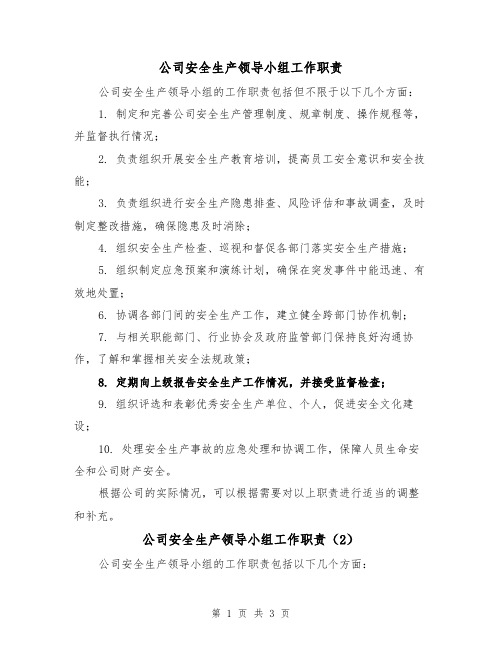 公司安全生产领导小组工作职责

公司安全生产领导小组的工作职责包括但不限于以下几个方面：

1. 制定和完善公司安全生产管理制度、规章制度、操作规程等，并监督执行情况；

2. 负责组织开展安全生产教育培训，提高员工安全意识和安全技能；

3. 负责组织进行安全生产隐患排查、风险评估和事故调查，及时制定整改措施，确保隐患及时消除；

4. 组织安全生产检查、巡视和督促各部门落实安全生产措施；

5. 组织制定应急预案和演练计划，确保在突发事件中能迅速、有效地处置；

6. 协调各部门间的安全生产工作，建立健全跨部门协作机制；

7. 与相关职能部门、行业协会及政府监管部门保持良好沟通协作，了解和掌握相关安全法规政策；

8. 定期向上级报告安全生产工作情况，并接受监督检查；

9. 组织评选和表彰优秀安全生产单位、个人，促进安全文化建设；

10. 处理安全生产事故的应急处理和协调工作，保障人员生命安全和公司财产安全。

根据公司的实际情况，可以根据需要对以上职责进行适当的调整和补充。

公司安全生产领导小组工作职责（2）

公司安全生产领导小组的工作职责包括以下几个方面：

第 1 页 共 3 页